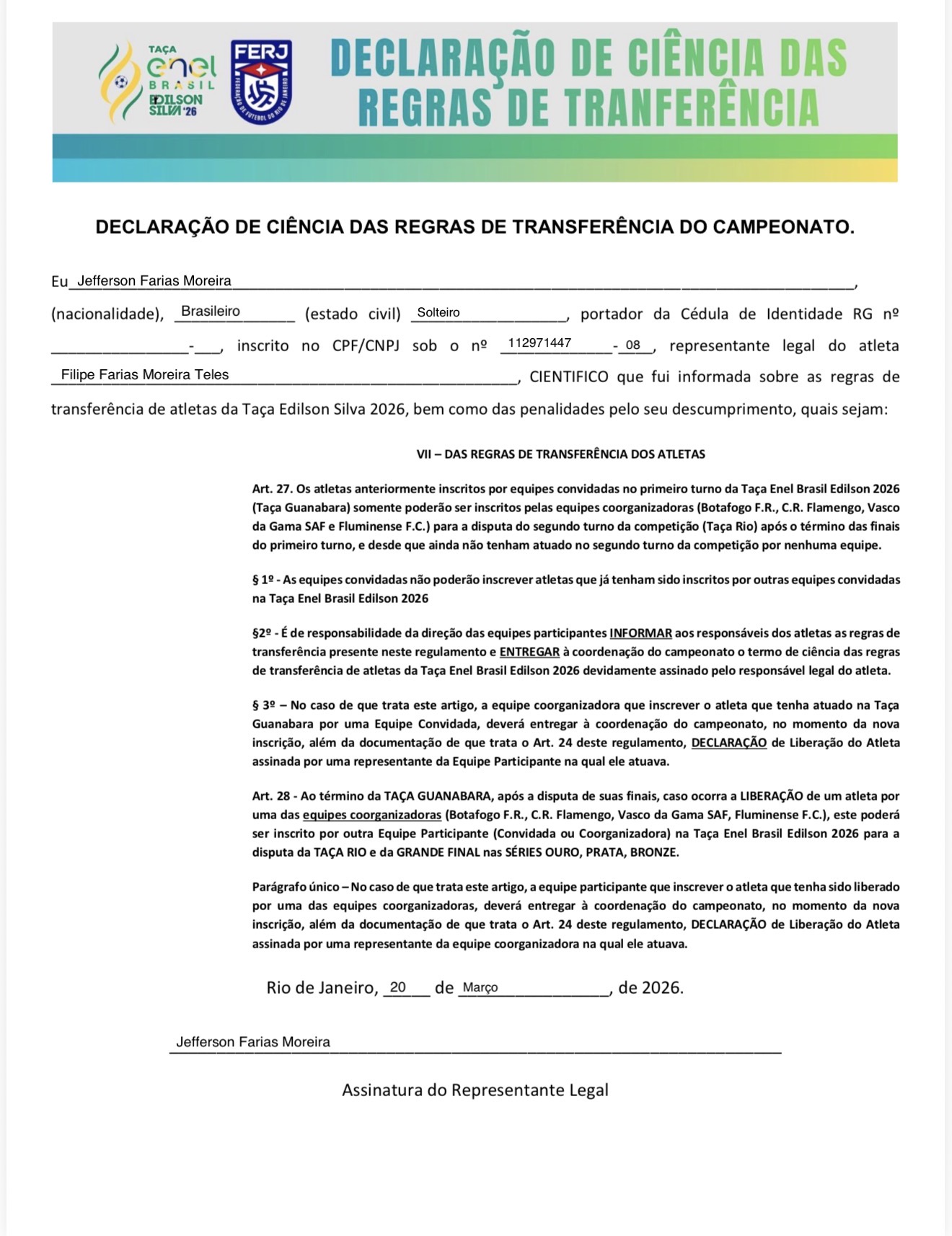 TAÇA enel BRASIL EDILSON SILVA '26

FERJ
FEDERAÇÃO DE FUTEBOL DO RIO DE JANEIRO

DECLARAÇÃO DE CIÊNCIA DAS REGRAS DE TRANFERÊNCIA

DECLARAÇÃO DE CIÊNCIA DAS REGRAS DE TRANSFERÊNCIA DO CAMPEONATO.

Eu Jefferson Farias Moreira, (nacionalidade), Brasileiro (estado civil) Solteiro, portador da Cédula de Identidade RG nº ________-___, inscrito no CPF/CNPJ sob o nº 112971447 - 08, representante legal do atleta Filipe Farias Moreira Teles, CIENTIFICO que fui informada sobre as regras de transferência de atletas da Taça Edilson Silva 2026, bem como das penalidades pelo seu descumprimento, quais sejam:

VII – DAS REGRAS DE TRANSFERÊNCIA DOS ATLETAS

Art. 27. Os atletas anteriormente inscritos por equipes convidadas no primeiro turno da Taça Enel Brasil Edilson 2026 (Taça Guanabara) somente poderão ser inscritos pelas equipes coorganizadoras (Botafogo F.R., C.R. Flamengo, Vasco da Gama SAF e Fluminense F.C.) para a disputa do segundo turno da competição (Taça Rio) após o término das finais do primeiro turno, e desde que ainda não tenham atuado no segundo turno da competição por nenhuma equipe.

§ 1º - As equipes convidadas não poderão inscrever atletas que já tenham sido inscritos por outras equipes convidadas na Taça Enel Brasil Edilson 2026

§2º - É de responsabilidade da direção das equipes participantes INFORMAR aos responsáveis dos atletas as regras de transferência presente neste regulamento e ENTREGAR à coordenação do campeonato o termo de ciência das regras de transferência de atletas da Taça Enel Brasil Edilson 2026 devidamente assinado pelo responsável legal do atleta.

§ 3º – No caso de que trata este artigo, a equipe coorganizadora que inscrever o atleta que tenha atuado na Taça Guanabara por uma Equipe Convidada, deverá entregar à coordenação do campeonato, no momento da nova inscrição, além da documentação de que trata o Art. 24 deste regulamento, DECLARAÇÃO de Liberação do Atleta assinada por uma representante da Equipe Participante na qual ele atuava.

Art. 28 - Ao término da TAÇA GUANABARA, após a disputa de suas finais, caso ocorra a LIBERAÇÃO de um atleta por uma das equipes coorganizadoras (Botafogo F.R., C.R. Flamengo, Vasco da Gama SAF, Fluminense F.C.), este poderá ser inscrito por outra Equipe Participante (Convidada ou Coorganizadora) na Taça Enel Brasil Edilson 2026 para a disputa da TAÇA RIO e da GRANDE FINAL nas SÉRIES OURO, PRATA, BRONZE.

Parágrafo único – No caso de que trata este artigo, a equipe participante que inscrever o atleta que tenha sido liberado por uma das equipes coorganizadoras, deverá entregar à coordenação do campeonato, no momento da nova inscrição, além da documentação de que trata o Art. 24 deste regulamento, DECLARAÇÃO de Liberação do Atleta assinada por uma representante da equipe coorganizadora na qual ele atuava.

Rio de Janeiro, 20 de Março, de 2026.

Jefferson Farias Moreira

Assinatura do Representante Legal